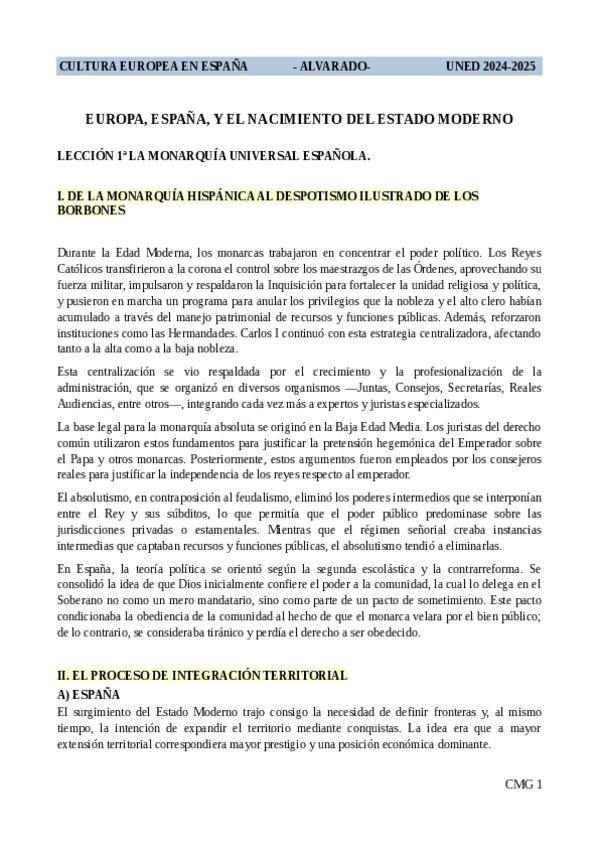 CULTURA EUROPEA EN ESPAÑA - ALVARADO- UNED 2024-2025

EUROPA, ESPAÑA, Y EL NACIMIENTO DEL ESTADO MODERNO

LECCIÓN 1ª LA MONARQUÍA UNIVERSAL ESPAÑOLA.

I. DE LA MONARQUÍA HISPÁNICA AL DESPOTISMO ILUSTRADO DE LOS BORBONES

Durante la Edad Moderna, los monarcas trabajaron en concentrar el poder político. Los Reyes Católicos transfirieron a la corona el control sobre los maestrazgos de las Órdenes, aprovechando su fuerza militar, impulsaron y respaldaron la Inquisición para fortalecer la unidad religiosa y política, y pusieron en marcha un programa para anular los privilegios que la nobleza y el alto clero habían acumulado a través del manejo patrimonial de recursos y funciones públicas. Además, reforzaron instituciones como las Hermandades. Carlos I continuó con esta estrategia centralizadora, afectando tanto a la alta como a la baja nobleza.

Esta centralización se vio respaldada por el crecimiento y la profesionalización de la administración, que se organizó en diversos organismos —Juntas, Consejos, Secretarías, Reales Audiencias, entre otros—, integrando cada vez más a expertos y juristas especializados.

La base legal para la monarquía absoluta se originó en la Baja Edad Media. Los juristas del derecho común utilizaron estos fundamentos para justificar la pretensión hegemónica del Emperador sobre el Papa y otros monarcas. Posteriormente, estos argumentos fueron empleados por los consejeros reales para justificar la independencia de los reyes respecto al emperador.

El absolutismo, en contraposición al feudalismo, eliminó los poderes intermedios que se interponían entre el Rey y sus súbditos, lo que permitía que el poder público predominase sobre las jurisdicciones privadas o estamentales. Mientras que el régimen señorial creaba instancias intermedias que captaban recursos y funciones públicas, el absolutismo tendió a eliminarlas.

En España, la teoría política se orientó según la segunda escolástica y la contrarreforma. Se consolidó la idea de que Dios inicialmente confiere el poder a la comunidad, la cual lo delega en el Soberano no como un mero mandatario, sino como parte de un pacto de sometimiento. Este pacto condicionaba la obediencia de la comunidad al hecho de que el monarca velara por el bien público; de lo contrario, se consideraba tiránico y perdía el derecho a ser obedecido.

II. EL PROCESO DE INTEGRACIÓN TERRITORIAL
A) ESPAÑA
El surgimiento del Estado Moderno trajo consigo la necesidad de definir fronteras y, al mismo tiempo, la intención de expandir el territorio mediante conquistas. La idea era que a mayor extensión territorial correspondiera mayor prestigio y una posición económica dominante.

CMG 1